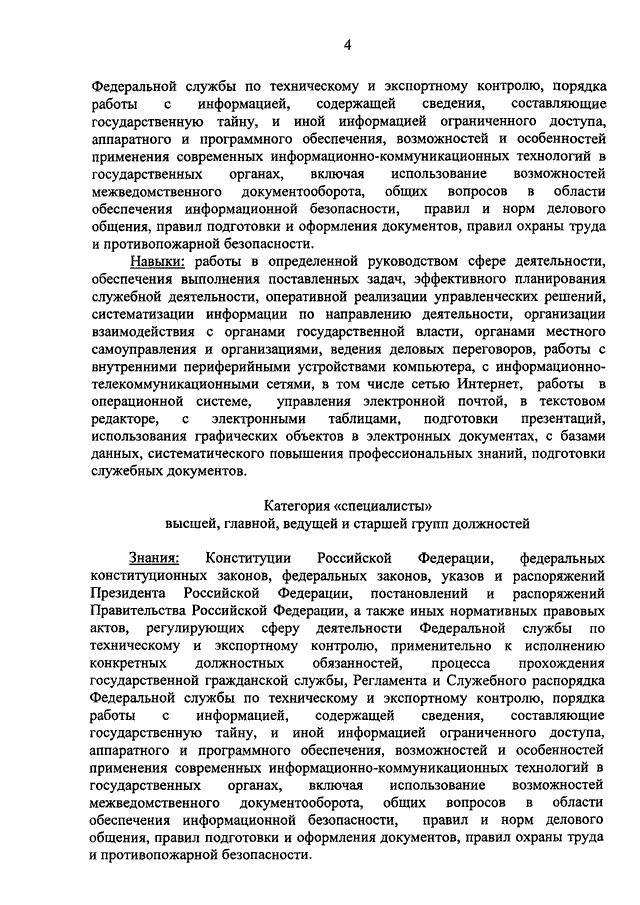 4

Федеральной службы по техническому и экспортному контролю, порядка работы с информацией, содержащей сведения, составляющие государственную тайну, и иной информацией ограниченного доступа, аппаратного и программного обеспечения, возможностей и особенностей применения современных информационно-коммуникационных технологий в государственных органах, включая использование возможностей межведомственного документооборота, общих вопросов в области обеспечения информационной безопасности, правил и норм делового общения, правил подготовки и оформления документов, правил охраны труда и противопожарной безопасности.

Навыки: работы в определенной руководством сфере деятельности, обеспечения выполнения поставленных задач, эффективного планирования служебной деятельности, оперативной реализации управленческих решений, систематизации информации по направлению деятельности, организации взаимодействия с органами государственной власти, органами местного самоуправления и организациями, ведения деловых переговоров, работы с внутренними периферийными устройствами компьютера, с информационно-телекоммуникационными сетями, в том числе сетью Интернет, работы в операционной системе, управления электронной почтой, в текстовом редакторе, с электронными таблицами, подготовки презентаций, использования графических объектов в электронных документах, с базами данных, систематического повышения профессиональных знаний, подготовки служебных документов.

Категория «специалисты»
высшей, главной, ведущей и старшей групп должностей

Знания: Конституции Российской Федерации, федеральных конституционных законов, федеральных законов, указов и распоряжений Президента Российской Федерации, постановлений и распоряжений Правительства Российской Федерации, а также иных нормативных правовых актов, регулирующих сферу деятельности Федеральной службы по техническому и экспортному контролю, применительно к исполнению конкретных должностных обязанностей, процесса прохождения государственной гражданской службы, Регламента и Служебного распорядка Федеральной службы по техническому и экспортному контролю, порядка работы с информацией, содержащей сведения, составляющие государственную тайну, и иной информацией ограниченного доступа, аппаратного и программного обеспечения, возможностей и особенностей применения современных информационно-коммуникационных технологий в государственных органах, включая использование возможностей межведомственного документооборота, общих вопросов в области обеспечения информационной безопасности, правил и норм делового общения, правил подготовки и оформления документов, правил охраны труда и противопожарной безопасности.